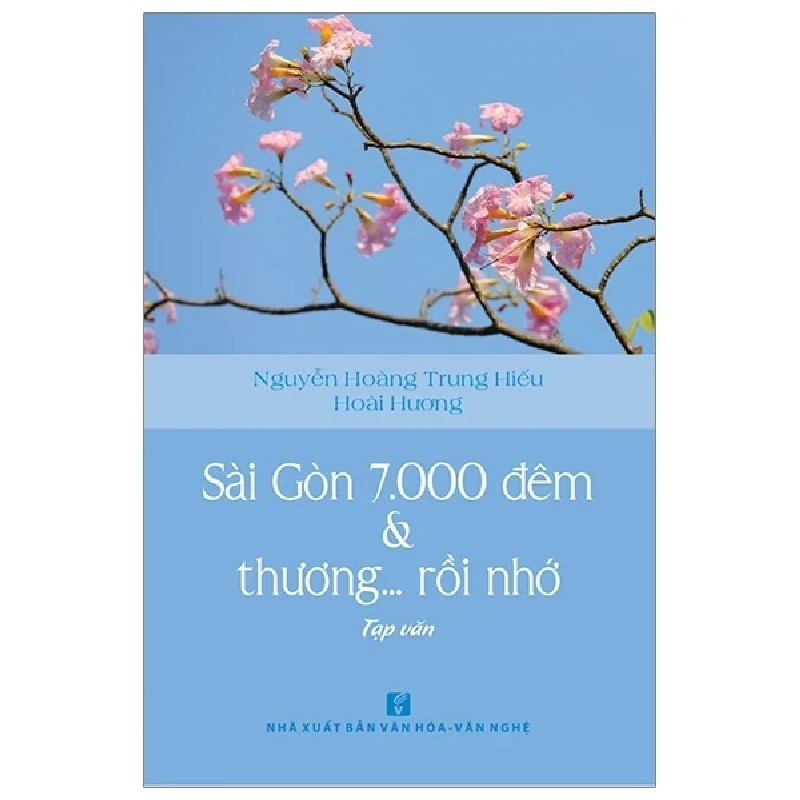 Nguyễn Hoàng Trung Hiếu
Hoài Hương

Sài Gòn 7.000 đêm
&
thương... rồi nhớ

Tạp văn

NHÀ XUẤT BẢN VĂN HÓA-VĂN NGHỆ